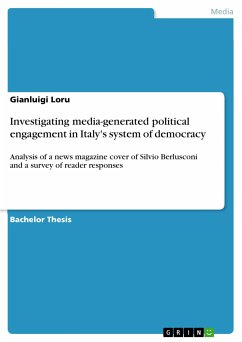 Media

Gianluigi Loru

Investigating media-generated political engagement in Italy's system of democracy

Analysis of a news magazine cover of Silvio Berlusconi and a survey of reader responses

Bachelor Thesis

GRIN